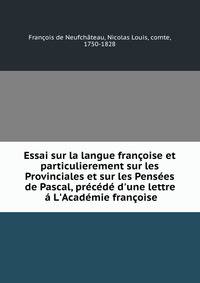 François de Neufchâteau, Nicolas Louis, comte, 1750-1828

Essai sur la langue françoise et particulierement sur les Provinciales et sur les Pensées de Pascal, précédé d'une lettre á L'Académie françoise